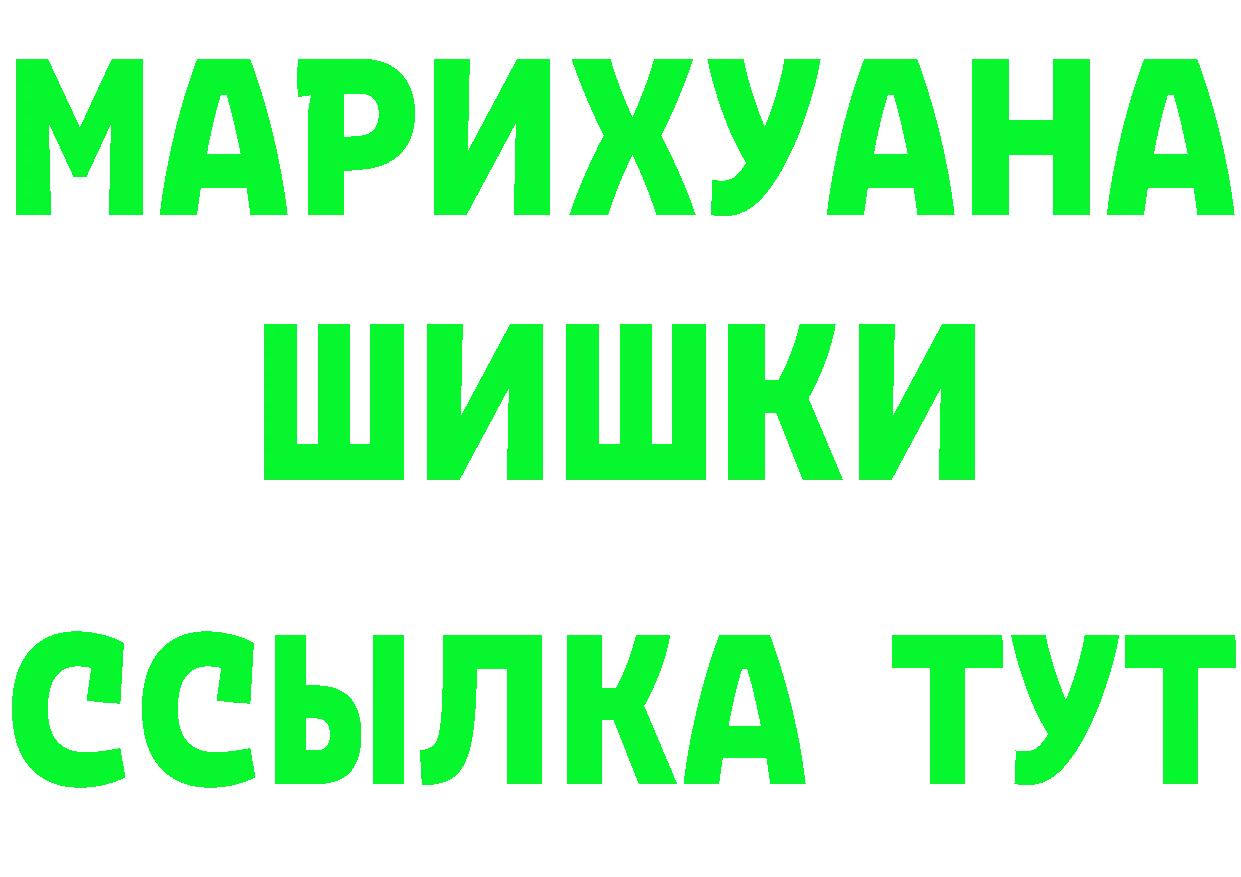 МАРИХУАНА
ШИШКИ
ССЫЛКА ТУТ